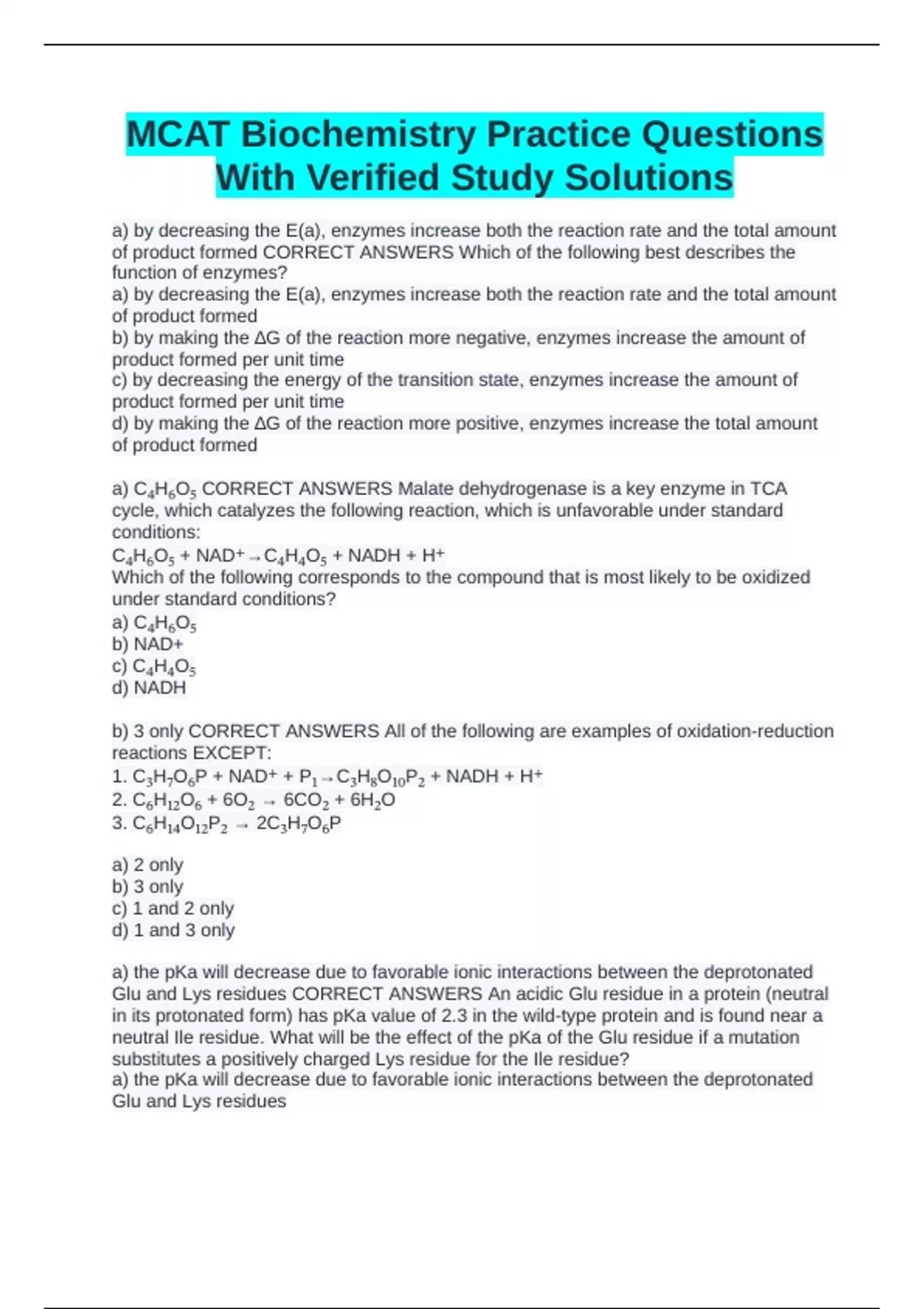 MCAT Biochemistry Practice Questions With Verified Study Solutions

a) by decreasing the E(a), enzymes increase both the reaction rate and the total amount of product formed CORRECT ANSWERS Which of the following best describes the function of enzymes?
a) by decreasing the E(a), enzymes increase both the reaction rate and the total amount of product formed
b) by making the ΔG of the reaction more negative, enzymes increase the amount of product formed per unit time
c) by decreasing the energy of the transition state, enzymes increase the amount of product formed per unit time
d) by making the ΔG of the reaction more positive, enzymes increase the total amount of product formed

a) $C_4H_6O_5$ CORRECT ANSWERS Malate dehydrogenase is a key enzyme in TCA cycle, which catalyzes the following reaction, which is unfavorable under standard conditions:
$C_4H_6O_5 + NAD^+ \rightarrow C_4H_4O_5 + NADH + H^+$
Which of the following corresponds to the compound that is most likely to be oxidized under standard conditions?
a) $C_4H_6O_5$
b) NAD+
c) $C_4H_4O_5$
d) NADH

b) 3 only CORRECT ANSWERS All of the following are examples of oxidation-reduction reactions EXCEPT:
1. $C_3H_7O_6P + NAD^+ + P_1 \rightarrow C_3H_8O_{10}P_2 + NADH + H^+$
2. $C_6H_{12}O_6 + 6O_2 \rightarrow 6CO_2 + 6H_2O$
3. $C_6H_{14}O_{12}P_2 \rightarrow 2C_3H_7O_6P$

a) 2 only
b) 3 only
c) 1 and 2 only
d) 1 and 3 only

a) the pKa will decrease due to favorable ionic interactions between the deprotonated Glu and Lys residues CORRECT ANSWERS An acidic Glu residue in a protein (neutral in its protonated form) has pKa value of 2.3 in the wild-type protein and is found near a neutral Ile residue. What will be the effect of the pKa of the Glu residue if a mutation substitutes a positively charged Lys residue for the Ile residue?
a) the pKa will decrease due to favorable ionic interactions between the deprotonated Glu and Lys residues